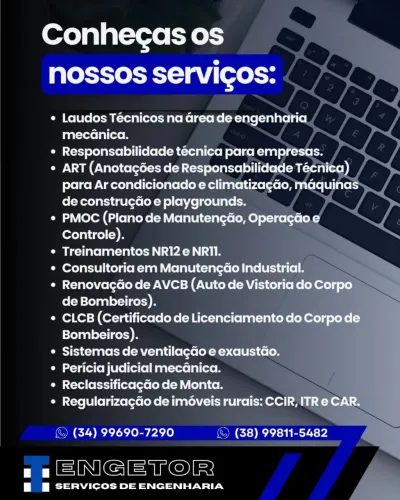 Conheças os nossos serviços:

• Laudos Técnicos na área de engenharia mecânica.
• Responsabilidade técnica para empresas.
• ART (Anotações de Responsabilidade Técnica) para Ar condicionado e climatização, máquinas de construção e playgrounds.
• PMOC (Plano de Manutenção, Operação e Controle).
• Treinamentos NR12 e NR11.
• Consultoria em Manutenção Industrial.
• Renovação de AVCB (Auto de Vistoria do Corpo de Bombeiros).
• CLCB (Certificado de Licenciamento do Corpo de Bombeiros).
• Sistemas de ventilação e exaustão.
• Perícia judicial mecânica.
• Reclassificação de Monta.
• Regularização de imóveis rurais: CCIR, ITR e CAR.

(34) 99690-7290 (38) 99811-5482

ENGETOR
SERVIÇOS DE ENGENHARIA